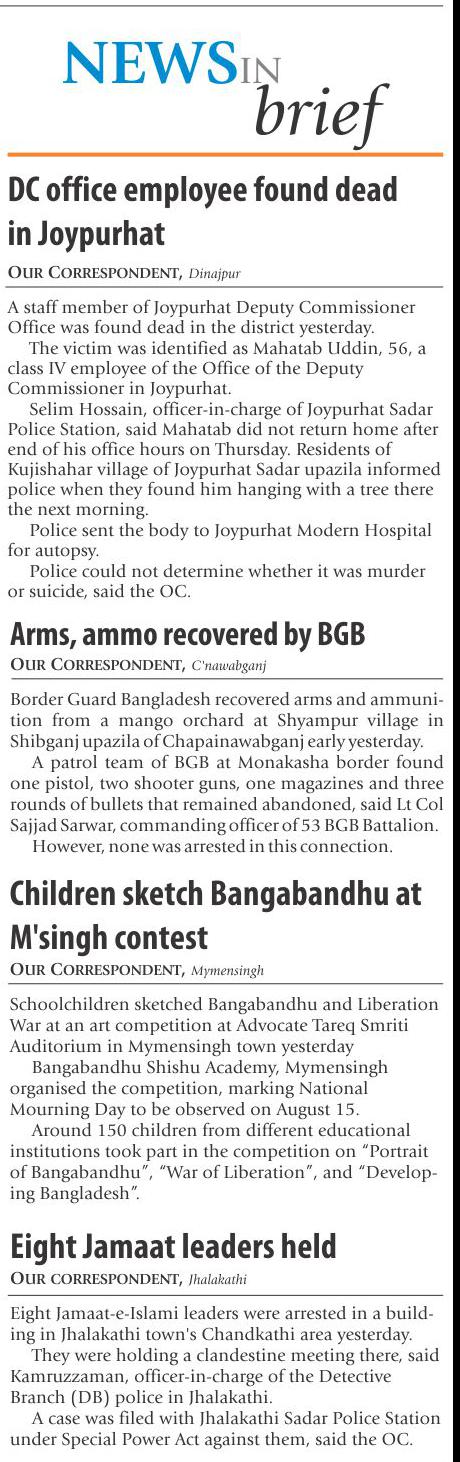 NEWS IN brief

DC office employee found dead in Joypurhat

OUR CORRESPONDENT, Dinajpur

A staff member of Joypurhat Deputy Commissioner Office was found dead in the district yesterday.

The victim was identified as Mahatab Uddin, 56, a class IV employee of the Office of the Deputy Commissioner in Joypurhat.

Selim Hossain, officer-in-charge of Joypurhat Sadar Police Station, said Mahatab did not return home after end of his office hours on Thursday. Residents of Kujishahar village of Joypurhat Sadar upazila informed police when they found him hanging with a tree there the next morning.

Police sent the body to Joypurhat Modern Hospital for autopsy.

Police could not determine whether it was murder or suicide, said the OC.

Arms, ammo recovered by BGB

OUR CORRESPONDENT, C'nawabganj

Border Guard Bangladesh recovered arms and ammunition from a mango orchard at Shyampur village in Shibganj upazila of Chapainawabganj early yesterday.

A patrol team of BGB at Monakasha border found one pistol, two shooter guns, one magazines and three rounds of bullets that remained abandoned, said Lt Col Sajjad Sarwar, commanding officer of 53 BGB Battalion.

However, none was arrested in this connection.

Children sketch Bangabandhu at M'singh contest

OUR CORRESPONDENT, Mymensingh

Schoolchildren sketched Bangabandhu and Liberation War at an art competition at Advocate Tareq Smriti Auditorium in Mymensingh town yesterday

Bangabandhu Shishu Academy, Mymensingh organised the competition, marking National Mourning Day to be observed on August 15.

Around 150 children from different educational institutions took part in the competition on "Portrait of Bangabandhu", "War of Liberation", and "Developing Bangladesh".

Eight Jamaat leaders held

OUR CORRESPONDENT, Jhalakathi

Eight Jamaat-e-Islami leaders were arrested in a building in Jhalakathi town's Chandkathi area yesterday.

They were holding a clandestine meeting there, said Kamruzzaman, officer-in-charge of the Detective Branch (DB) police in Jhalakathi.

A case was filed with Jhalakathi Sadar Police Station under Special Power Act against them, said the OC.